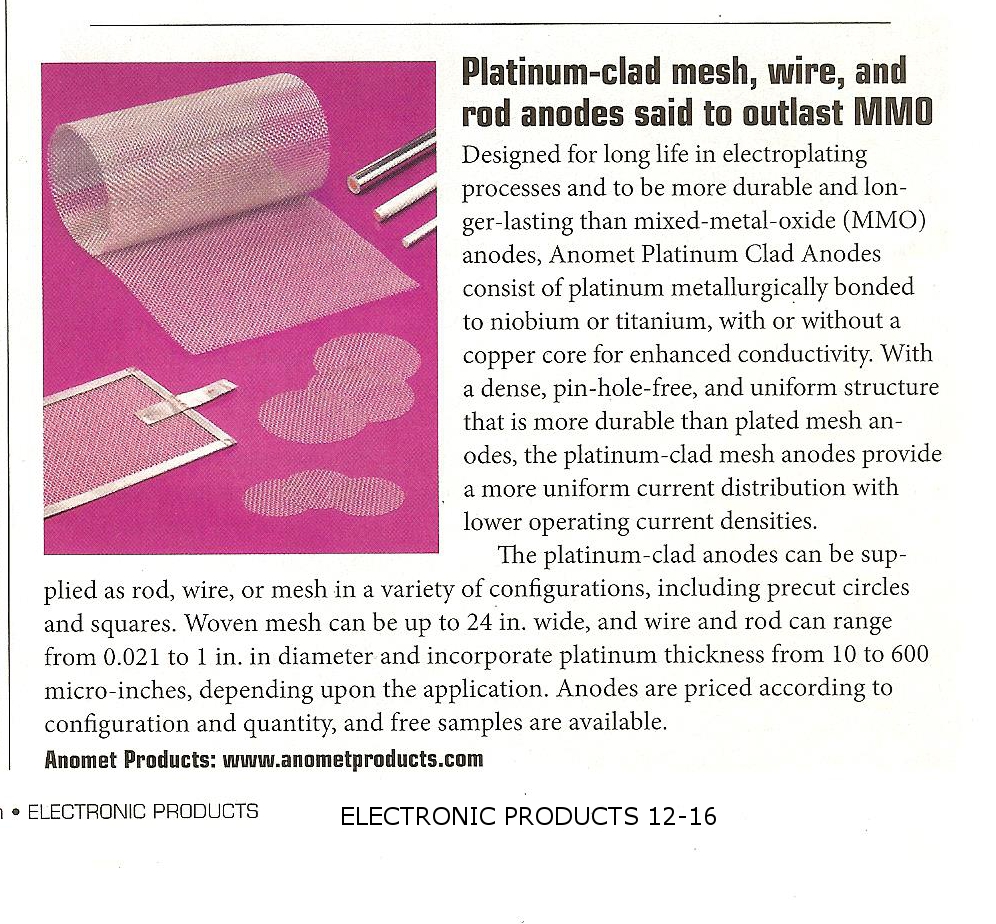 Platinum-clad mesh, wire, and rod anodes said to outlast MMO

Designed for long life in electroplating processes and to be more durable and longer-lasting than mixed-metal-oxide (MMO) anodes, Anomet Platinum Clad Anodes consist of platinum metallurgically bonded to niobium or titanium, with or without a copper core for enhanced conductivity. With a dense, pin-hole-free, and uniform structure that is more durable than plated mesh anodes, the platinum-clad mesh anodes provide a more uniform current distribution with lower operating current densities.

The platinum-clad anodes can be supplied as rod, wire, or mesh in a variety of configurations, including precut circles and squares. Woven mesh can be up to 24 in. wide, and wire and rod can range from 0.021 to 1 in. in diameter and incorporate platinum thickness from 10 to 600 micro-inches, depending upon the application. Anodes are priced according to configuration and quantity, and free samples are available.

Anomet Products: www.anometproducts.com

n • ELECTRONIC PRODUCTS

ELECTRONIC PRODUCTS 12-16